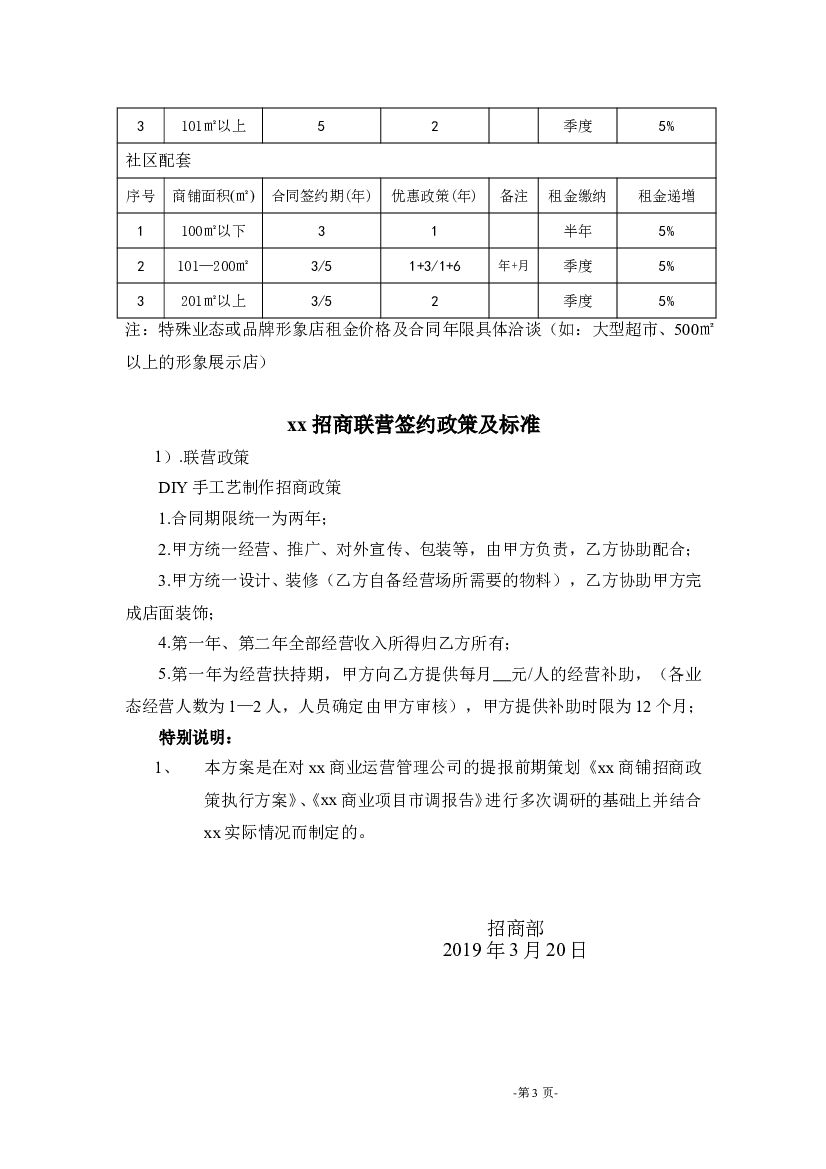 | 3 | 101㎡以上 | 5 | 2 | | 季度 | 5% |
|---|---|---|---|---|---|---|
| 社区配套 | | | | | | |
| 序号 | 商铺面积(㎡) | 合同签约期(年) | 优惠政策(年) | 备注 | 租金缴纳 | 租金递增 |
| 1 | 100㎡以下 | 3 | 1 | | 半年 | 5% |
| 2 | 101—200㎡ | 3/5 | 1+3/1+6 | 年+月 | 季度 | 5% |
| 3 | 201㎡以上 | 3/5 | 2 | | 季度 | 5% |

注：特殊业态或品牌形象店租金价格及合同年限具体洽谈（如：大型超市、500㎡以上的形象展示店）

xx 招商联营签约政策及标准

1）.联营政策

DIY 手工艺制作招商政策

1.合同期限统一为两年;

2.甲方统一经营、推广、对外宣传、包装等，由甲方负责，乙方协助配合;

3.甲方统一设计、装修（乙方自备经营场所需要的物料），乙方协助甲方完成店面装饰;

4.第一年、第二年全部经营收入所得归乙方所有;

5.第一年为经营扶持期，甲方向乙方提供每月__元/人的经营补助，（各业态经营人数为 1—2 人，人员确定由甲方审核），甲方提供补助时限为 12 个月;

特别说明：

1、 本方案是在对 xx 商业运营管理公司的提报前期策划《xx 商铺招商政策执行方案》、《xx 商业项目市调报告》进行多次调研的基础上并结合 xx 实际情况而制定的。

招商部
2019 年 3 月 20 日

-第 3 页-